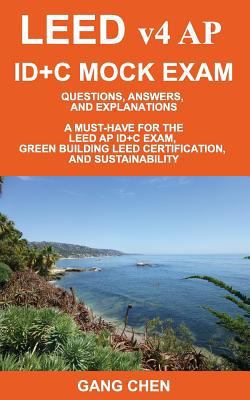 LEED v4 AP

ID+C MOCK EXAM

QUESTIONS, ANSWERS, AND EXPLANATIONS

A MUST-HAVE FOR THE LEED AP ID+C EXAM, GREEN BUILDING LEED CERTIFICATION, AND SUSTAINABILITY

GANG CHEN